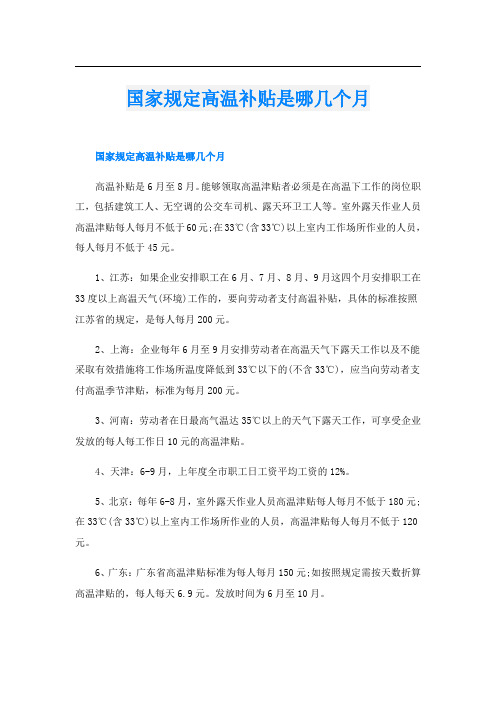 国家规定高温补贴是哪几个月

国家规定高温补贴是哪几个月

高温补贴是6月至8月。能够领取高温津贴者必须是在高温下工作的岗位职工，包括建筑工人、无空调的公交车司机、露天环卫工人等。室外露天作业人员高温津贴每人每月不低于60元；在33℃(含33℃)以上室内工作场所作业的人员，每人每月不低于45元。

1、江苏：如果企业安排职工在6月、7月、8月、9月这四个月安排职工在33度以上高温天气(环境)工作的，要向劳动者支付高温补贴，具体的标准按照江苏省的规定，是每人每月200元。

2、上海：企业每年6月至9月安排劳动者在高温天气下露天工作以及不能采取有效措施将工作场所温度降低到33℃以下的(不含33℃)，应当向劳动者支付高温季节津贴，标准为每月200元。

3、河南：劳动者在日最高气温达35℃以上的天气下露天工作，可享受企业发放的每人每工作日10元的高温津贴。

4、天津：6-9月，上年度全市职工日工资平均工资的12%。

5、北京：每年6-8月，室外露天作业人员高温津贴每人每月不低于180元；在33℃(含33℃)以上室内工作场所作业的人员，高温津贴每人每月不低于120元。

6、广东：广东省高温津贴标准为每人每月150元；如按照规定需按天数折算高温津贴的，每人每天6.9元。发放时间为6月至10月。